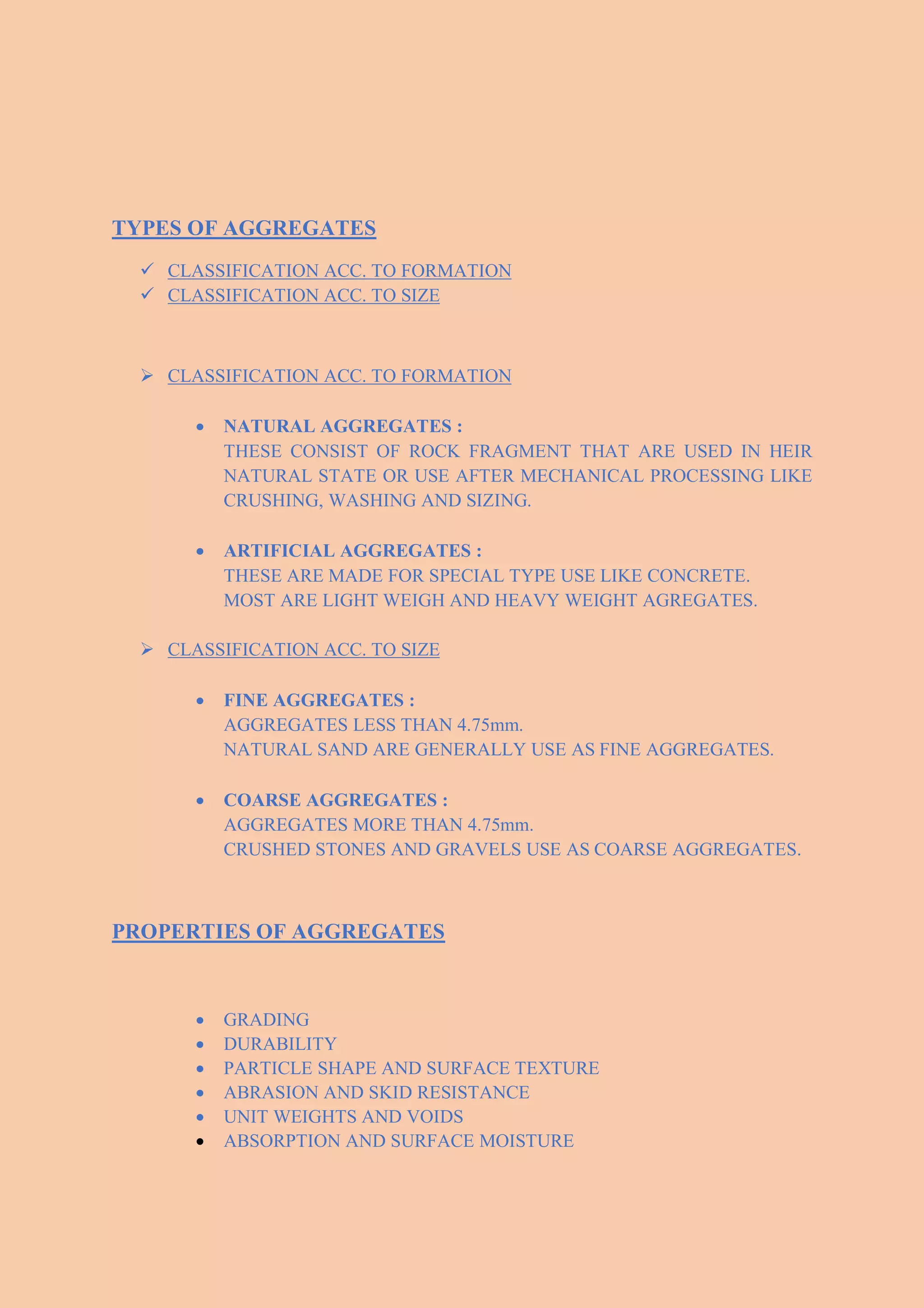 TYPES OF AGGREGATES

✓ CLASSIFICATION ACC. TO FORMATION
✓ CLASSIFICATION ACC. TO SIZE

➢ CLASSIFICATION ACC. TO FORMATION

• NATURAL AGGREGATES :
THESE CONSIST OF ROCK FRAGMENT THAT ARE USED IN HEIR NATURAL STATE OR USE AFTER MECHANICAL PROCESSING LIKE CRUSHING, WASHING AND SIZING.

• ARTIFICIAL AGGREGATES :
THESE ARE MADE FOR SPECIAL TYPE USE LIKE CONCRETE.
MOST ARE LIGHT WEIGH AND HEAVY WEIGHT AGREGATES.

➢ CLASSIFICATION ACC. TO SIZE

• FINE AGGREGATES :
AGGREGATES LESS THAN 4.75mm.
NATURAL SAND ARE GENERALLY USE AS FINE AGGREGATES.

• COARSE AGGREGATES :
AGGREGATES MORE THAN 4.75mm.
CRUSHED STONES AND GRAVELS USE AS COARSE AGGREGATES.

PROPERTIES OF AGGREGATES

• GRADING
• DURABILITY
• PARTICLE SHAPE AND SURFACE TEXTURE
• ABRASION AND SKID RESISTANCE
• UNIT WEIGHTS AND VOIDS
• ABSORPTION AND SURFACE MOISTURE